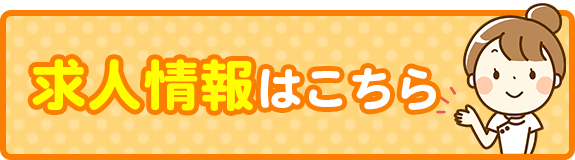 求人情報はこちら